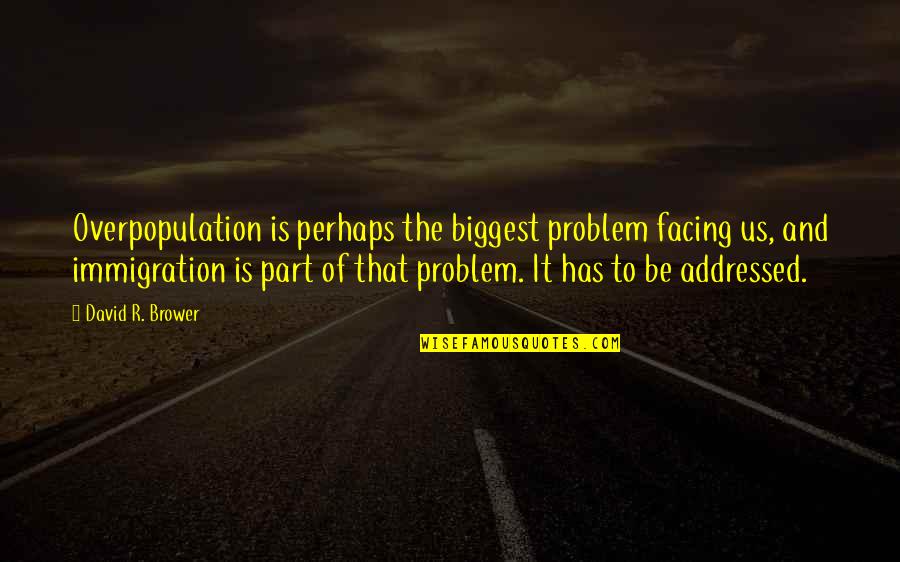 Overpopulation is perhaps the biggest problem facing us, and immigration is part of that problem. It has to be addressed.

 David R. Brower

WISEFAMOUSQUOTES.COM